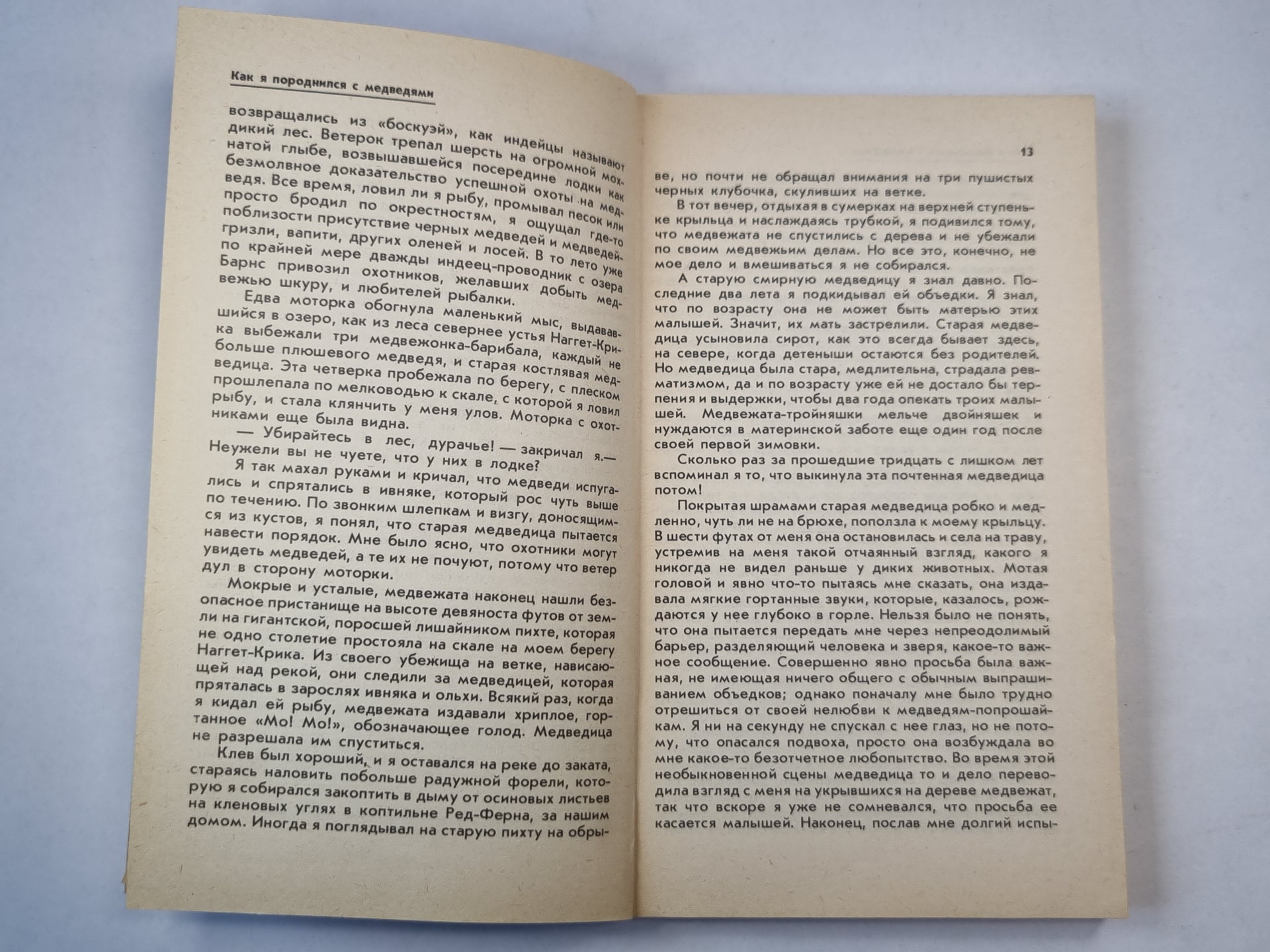 Как я породнился с медведями

возвращались из «боскуэй», как индейцы называют дикий лес. Ветерок трепал шерсть на огромной мохнатой глыбе, возвышавшейся посередине лодки как безмолвное доказательство успешной охоты на медведя. Все время, ловил ли я рыбу, промывал песок или просто бродил по окрестностям, я ощущал где-то поблизости присутствие черных медведей и медведей-гризли, вапити, других оленей и лосей. В то лето уже по крайней мере дважды индеец-проводник с озера Барнс привозил охотников, желавших добыть медвежью шкуру, и любителей рыбалки.

Едва моторка обогнула маленький мыс, выдававшийся в озеро, как из леса севернее устья Наггет-Крика выбежали три медвежонка-барибала, каждый не больше плюшевого медведя, и старая костлявая медведица. Эта четверка пробежала по берегу, с плеском прошлепала по мелководью к скале, с которой я ловил рыбу, и стала клянчить у меня улов. Моторка с охотниками еще была видна.

— Убирайтесь в лес, дурачье! — закричал я.— Неужели вы не чуете, что у них в лодке?

Я так махал руками и кричал, что медведи испугались и спрятались в ивняке, который рос чуть выше по течению. По звонким шлепкам и визгу, доносящимся из кустов, я понял, что старая медведица пытается навести порядок. Мне было ясно, что охотники могут увидеть медведей, а те их не почуют, потому что ветер дул в сторону моторки.

Мокрые и усталые, медвежата наконец нашли безопасное пристанище на высоте девяноста футов от земли на гигантской, поросшей лишайником пихте, которая не одно столетие простояла на скале на моем берегу Наггет-Крика. Из своего убежища на ветке, нависающей над рекой, они следили за медведицей, которая пряталась в зарослях ивняка и ольхи. Всякий раз, когда я кидал ей рыбу, медвежата издавали хриплое, гортанное «Мо! Мо!», обозначающее голод. Медведица не разрешала им спуститься.

Клев был хороший, и я оставался на реке до заката, стараясь наловить побольше радужной форели, которую я собирался закоптить в дыму от осиновых листьев на кленовых углях в коптильне Ред-Ферна, за нашим домом. Иногда я поглядывал на старую пихту на обры-

13

ве, но почти не обращал внимания на три пушистых черных клубочка, скуливших на ветке.

В тот вечер, отдыхая в сумерках на верхней ступеньке крыльца и наслаждаясь трубкой, я подивился тому, что медвежата не спустились с дерева и не убежали по своим медвежьим делам. Но все это, конечно, не мое дело и вмешиваться я не собирался.

А старую смирную медведицу я знал давно. Последние два лета я подкидывал ей объедки. Я знал, что по возрасту она не может быть матерью этих малышей. Значит, их мать застрелили. Старая медведица усыновила сирот, как это всегда бывает здесь, на севере, когда детеныши остаются без родителей. Но медведица была стара, медлительна, страдала ревматизмом, да и по возрасту уже ей не достало бы терпения и выдержки, чтобы два года опекать троих малышей. Медвежата-тройняшки мельче двойняшек и нуждаются в материнской заботе еще один год после своей первой зимовки.

Сколько раз за прошедшие тридцать с лишком лет вспоминал я то, что выкинула эта почтенная медведица потом!

Покрытая шрамами старая медведица робко и медленно, чуть ли не на брюхе, поползла к моему крыльцу. В шести футах от меня она остановилась и села на траву, устремив на меня такой отчаянный взгляд, какого я никогда не видел раньше у диких животных. Мотая головой и явно что-то пытаясь мне сказать, она издавала мягкие гортанные звуки, которые, казалось, рождаются у нее глубоко в горле. Нельзя было не понять, что она пытается передать мне через непреодолимый барьер, разделяющий человека и зверя, какое-то важное сообщение. Совершенно явно просьба была важная, не имеющая ничего общего с обычным выпрашиванием объедков; однако поначалу мне было трудно отрешиться от своей нелюбви к медведям-попрошайкам. Я ни на секунду не спускал с нее глаз, но не потому, что опасался подвоха, просто она возбуждала во мне какое-то безотчетное любопытство. Во время этой необыкновенной сцены медведица то и дело переводила взгляд с меня на укрывшихся на дереве медвежат, так что вскоре я уже не сомневался, что просьба ее касается малышей. Наконец, послав мне долгий испы-